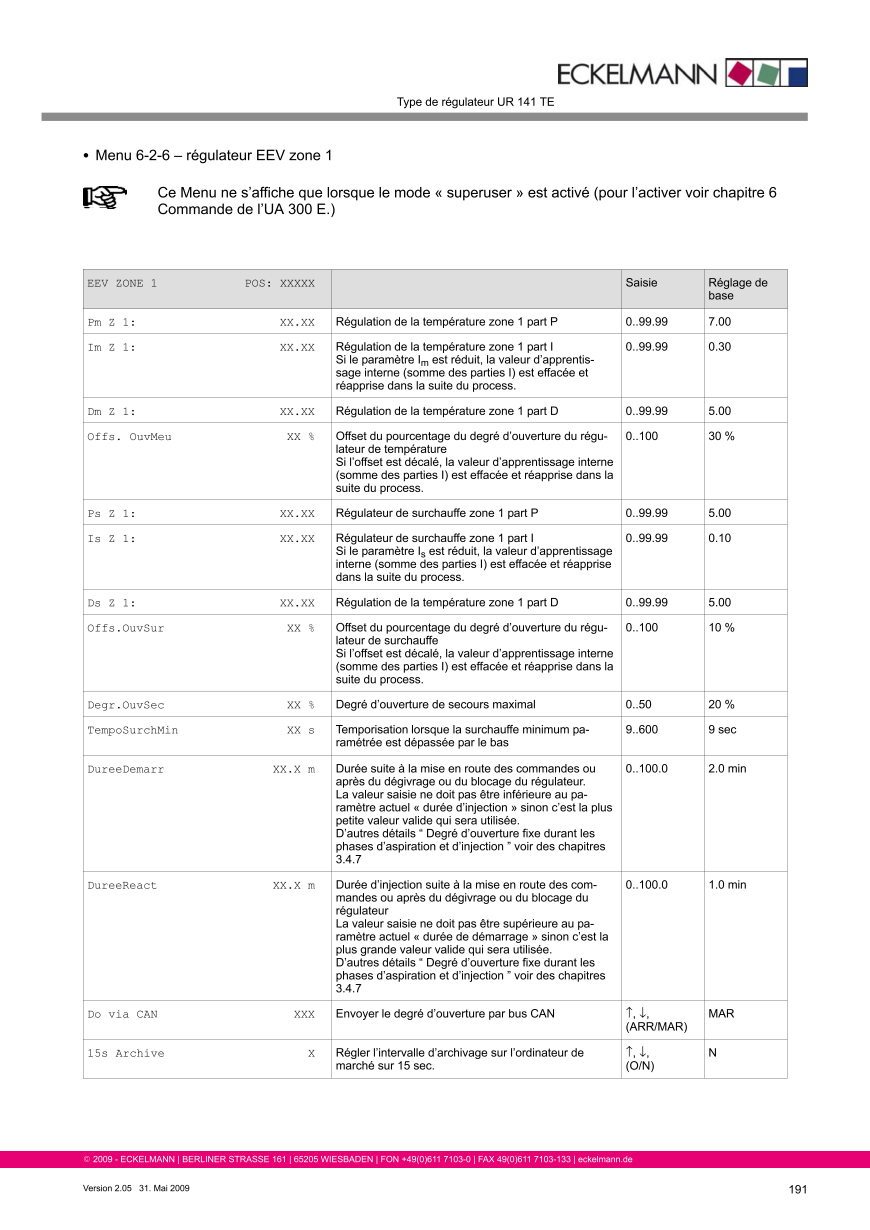 ECKELMANN

Type de régulateur UR 141 TE

• Menu 6-2-6 – régulateur EEV zone 1

Ce Menu ne s'affiche que lorsque le mode « superuser » est activé (pour l'activer voir chapitre 6 Commande de l'UA 300 E.)

| EEV ZONE 1 POS: XXXXX | | Saisie | Réglage de base |
|---|---|---|---|
| Pm Z 1: XX.XX | Régulation de la température zone 1 part P | 0..99.99 | 7.00 |
| Im Z 1: XX.XX | Régulation de la température zone 1 part I Si le paramètre $I_m$ est réduit, la valeur d'apprentissage interne (somme des parties I) est effacée et réapprise dans la suite du process. | 0..99.99 | 0.30 |
| Dm Z 1: XX.XX | Régulation de la température zone 1 part D | 0..99.99 | 5.00 |
| Offs. OuvMeu XX % | Offset du pourcentage du degré d'ouverture du régulateur de température Si l'offset est décalé, la valeur d'apprentissage interne (somme des parties I) est effacée et réapprise dans la suite du process. | 0..100 | 30 % |
| Ps Z 1: XX.XX | Régulateur de surchauffe zone 1 part P | 0..99.99 | 5.00 |
| Is Z 1: XX.XX | Régulateur de surchauffe zone 1 part I Si le paramètre $I_s$ est réduit, la valeur d'apprentissage interne (somme des parties I) est effacée et réapprise dans la suite du process. | 0..99.99 | 0.10 |
| Ds Z 1: XX.XX | Régulation de la température zone 1 part D | 0..99.99 | 5.00 |
| Offs.OuvSur XX % | Offset du pourcentage du degré d'ouverture du régulateur de surchauffe Si l'offset est décalé, la valeur d'apprentissage interne (somme des parties I) est effacée et réapprise dans la suite du process. | 0..100 | 10 % |
| Degr.OuvSec XX % | Degré d'ouverture de secours maximal | 0..50 | 20 % |
| TempoSurchMin XX s | Temporisation lorsque la surchauffe minimum paramétrée est dépassée par le bas | 9..600 | 9 sec |
| DureeDemarr XX.X m | Durée suite à la mise en route des commandes ou après du dégivrage ou du blocage du régulateur. La valeur saisie ne doit pas être inférieure au paramètre actuel « durée d'injection » sinon c'est la plus petite valeur valide qui sera utilisée. D'autres détails " Degré d'ouverture fixe durant les phases d'aspiration et d'injection " voir des chapitres 3.4.7 | 0..100.0 | 2.0 min |
| DureeReact XX.X m | Durée d'injection suite à la mise en route des commandes ou après du dégivrage ou du blocage du régulateur La valeur saisie ne doit pas être supérieure au paramètre actuel « durée de démarrage » sinon c'est la plus grande valeur valide qui sera utilisée. D'autres détails " Degré d'ouverture fixe durant les phases d'aspiration et d'injection " voir des chapitres 3.4.7 | 0..100.0 | 1.0 min |
| Do via CAN XXX | Envoyer le degré d'ouverture par bus CAN | ↑, ↓, (ARR/MAR) | MAR |
| 15s Archive X | Régler l'intervalle d'archivage sur l'ordinateur de marché sur 15 sec. | ↑, ↓, (O/N) | N |

© 2009 - ECKELMANN | BERLINER STRASSE 161 | 65205 WIESBADEN | FON +49(0)611 7103-0 | FAX 49(0)611 7103-133 | eckelmann.de

Version 2.05 31. Mai 2009

191